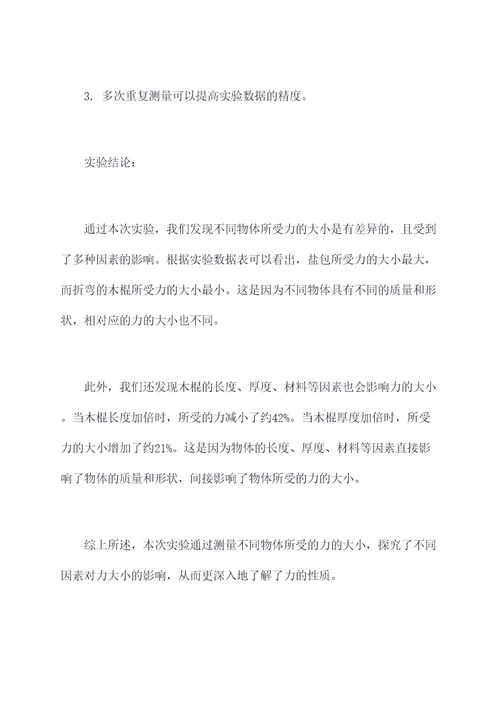 3. 多次重复测量可以提高实验数据的精度。

实验结论：

通过本次实验，我们发现不同物体所受力的大小是有差异的，且受到了多种因素的影响。根据实验数据表可以看出，盐包所受力的大小最大，而折弯的木棍所受力的大小最小。这是因为不同物体具有不同的质量和形状，相对应的力的大小也不同。

此外，我们还发现木棍的长度、厚度、材料等因素也会影响力的大小。当木棍长度加倍时，所受的力减小了约42%。当木棍厚度加倍时，所受力的大小增加了约21%。这是因为物体的长度、厚度、材料等因素直接影响了物体的质量和形状，间接影响了物体所受的力的大小。

综上所述，本次实验通过测量不同物体所受的力的大小，探究了不同因素对力大小的影响，从而更深入地了解了力的性质。